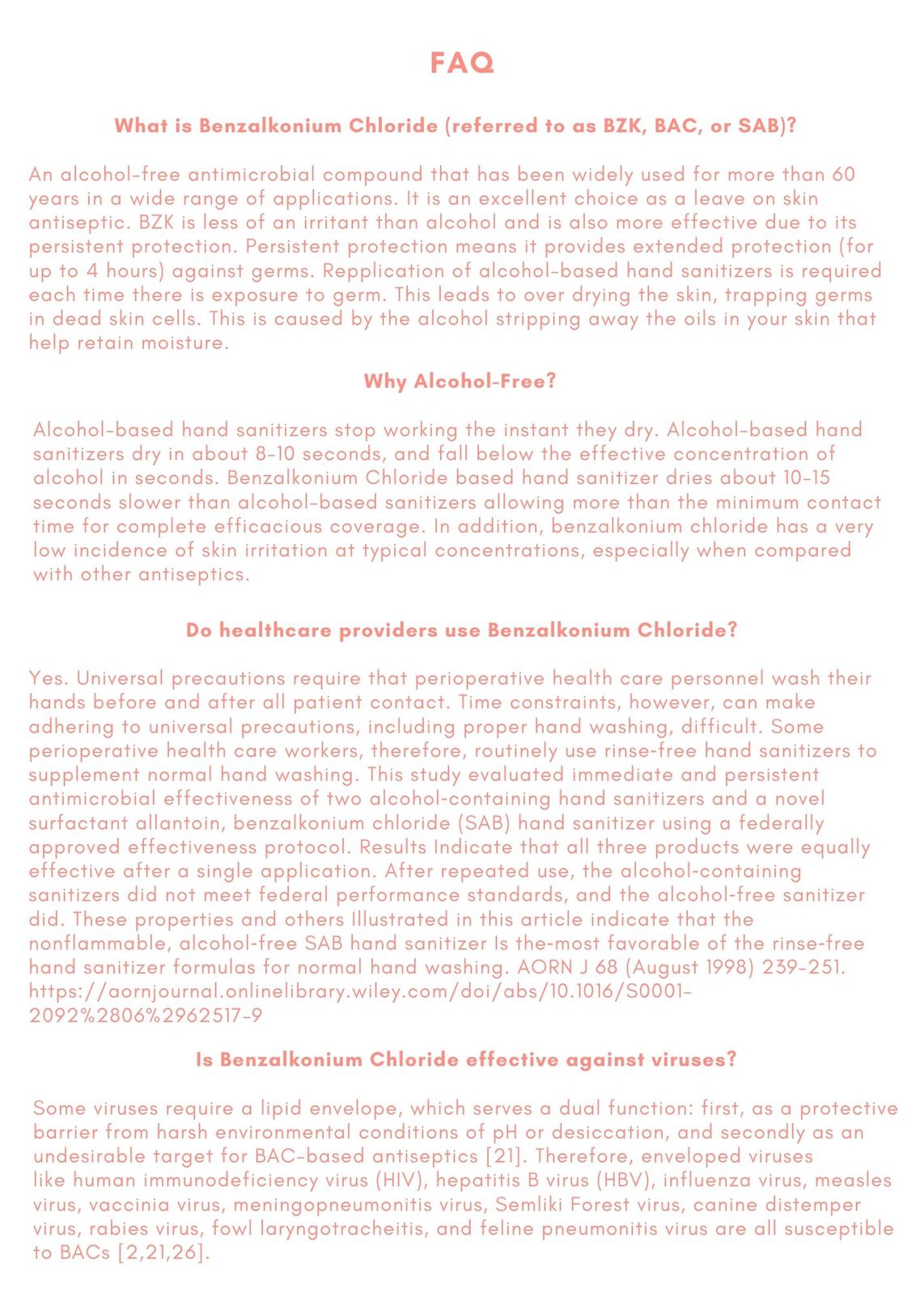 FAQ

What is Benzalkonium Chloride (referred to as BZK, BAC, or SAB)?

An alcohol-free antimicrobial compound that has been widely used for more than 60 years in a wide range of applications. It is an excellent choice as a leave on skin antiseptic. BZK is less of an irritant than alcohol and is also more effective due to its persistent protection. Persistent protection means it provides extended protection (for up to 4 hours) against germs. Repplication of alcohol-based hand sanitizers is required each time there is exposure to germ. This leads to over drying the skin, trapping germs in dead skin cells. This is caused by the alcohol stripping away the oils in your skin that help retain moisture.

Why Alcohol-Free?

Alcohol-based hand sanitizers stop working the instant they dry. Alcohol-based hand sanitizers dry in about 8-10 seconds, and fall below the effective concentration of alcohol in seconds. Benzalkonium Chloride based hand sanitizer dries about 10-15 seconds slower than alcohol-based sanitizers allowing more than the minimum contact time for complete efficacious coverage. In addition, benzalkonium chloride has a very low incidence of skin irritation at typical concentrations, especially when compared with other antiseptics.

Do healthcare providers use Benzalkonium Chloride?

Yes. Universal precautions require that perioperative health care personnel wash their hands before and after all patient contact. Time constraints, however, can make adhering to universal precautions, including proper hand washing, difficult. Some perioperative health care workers, therefore, routinely use rinse-free hand sanitizers to supplement normal hand washing. This study evaluated immediate and persistent antimicrobial effectiveness of two alcohol-containing hand sanitizers and a novel surfactant allantoin, benzalkonium chloride (SAB) hand sanitizer using a federally approved effectiveness protocol. Results Indicate that all three products were equally effective after a single application. After repeated use, the alcohol-containing sanitizers did not meet federal performance standards, and the alcohol-free sanitizer did. These properties and others Illustrated in this article indicate that the nonflammable, alcohol-free SAB hand sanitizer Is the-most favorable of the rinse-free hand sanitizer formulas for normal hand washing. AORN J 68 (August 1998) 239-251. https://aornjournal.onlinelibrary.wiley.com/doi/abs/10.1016/S0001-2092%2806%2962517-9

Is Benzalkonium Chloride effective against viruses?

Some viruses require a lipid envelope, which serves a dual function: first, as a protective barrier from harsh environmental conditions of pH or desiccation, and secondly as an undesirable target for BAC-based antiseptics [21]. Therefore, enveloped viruses like human immunodeficiency virus (HIV), hepatitis B virus (HBV), influenza virus, measles virus, vaccinia virus, meningopneumonitis virus, Semliki Forest virus, canine distemper virus, rabies virus, fowl laryngotracheitis, and feline pneumonitis virus are all susceptible to BACs [2,21,26].